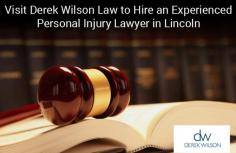 Visit Derek Wilson Law to Hire an Experienced Personal Injury Lawyer in Lincoln

dw
DEREK WILSON